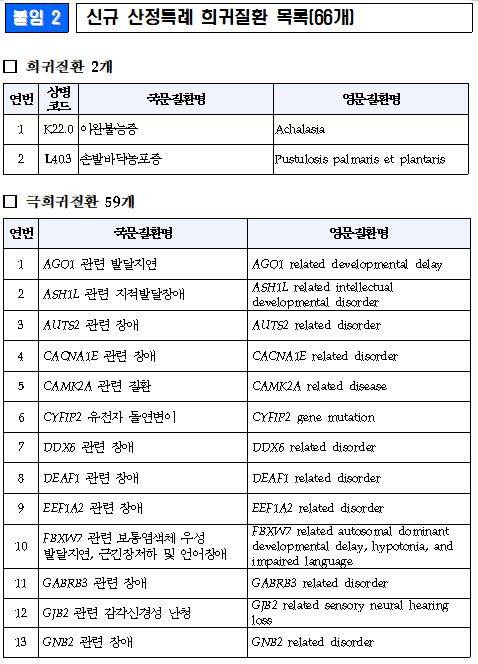 붙임 2 신규 산정특례 희귀질환 목록(66개)

□ 희귀질환 2개

| 연번 | 상병코드 | 국문질환명 | 영문질환명 |
|---|---|---|---|
| 1 | K22.0 | 이완불능증 | Achalasia |
| 2 | L40.3 | 손발바닥농포증 | Pustulosis palmaris et plantaris |

□ 극희귀질환 59개

| 연번 | 국문질환명 | 영문질환명 |
|---|---|---|
| 1 | AGO1 관련 발달지연 | AGO1 related developmental delay |
| 2 | ASH1L 관련 지적발달장애 | ASH1L related intellectual developmental disorder |
| 3 | AUTS2 관련 장애 | AUTS2 related disorder |
| 4 | CACNA1E 관련 장애 | CACNA1E related disorder |
| 5 | CAMK2A 관련 질환 | CAMK2A related disease |
| 6 | CYFIP2 유전자 돌연변이 | CYFIP2 gene mutation |
| 7 | DDX6 관련 장애 | DDX6 related disorder |
| 8 | DEAF1 관련 장애 | DEAF1 related disorder |
| 9 | EEF1A2 관련 장애 | EEF1A2 related disorder |
| 10 | FBXW7 관련 보통염색체 우성 발달지연, 근긴장저하 및 언어장애 | FBXW7 related autosomal dominant developmental delay, hypotonia, and impaired language |
| 11 | GABRB3 관련 장애 | GABRB3 related disorder |
| 12 | GJB2 관련 감각신경성 난청 | GJB2 related sensory neural hearing loss |
| 13 | GNB2 관련 장애 | GNB2 related disorder |